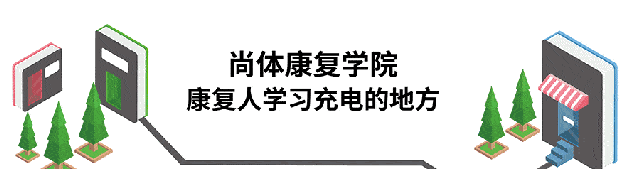 尚体康复学院
康复人学习充电的地方